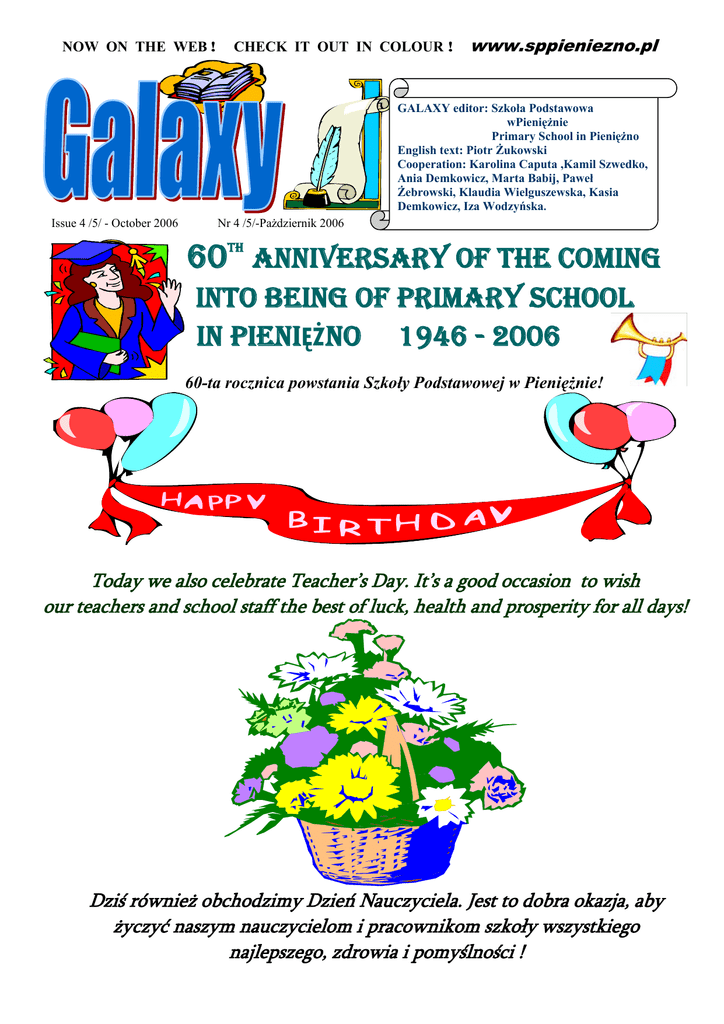 NOW ON THE WEB ! CHECK IT OUT IN COLOUR ! www.sppieniezno.pl

Galaxy

GALAXY editor: Szkoła Podstawowa wPieniężnie Primary School in Pieniężno
English text: Piotr Żukowski
Cooperation: Karolina Caputa ,Kamil Szwedko, Ania Demkowicz, Marta Babij, Paweł Żebrowski, Klaudia Wielguszewska, Kasia Demkowicz, Iza Wodzyńska.

Issue 4 /5/ - October 2006 Nr 4 /5/-Październik 2006

60$^{TH}$ ANNIVERSARY OF THE COMING INTO BEING OF PRIMARY SCHOOL IN PIENIĘŻNO 1946 - 2006

60-ta rocznica powstania Szkoły Podstawowej w Pieniężnie!

HAPPY BIRTHDAY

Today we also celebrate Teacher's Day. It's a good occasion to wish our teachers and school staff the best of luck, health and prosperity for all days!

Dziś również obchodzimy Dzień Nauczyciela. Jest to dobra okazja, aby życzyć naszym nauczycielom i pracownikom szkoły wszystkiego najlepszego, zdrowia i pomyślności !